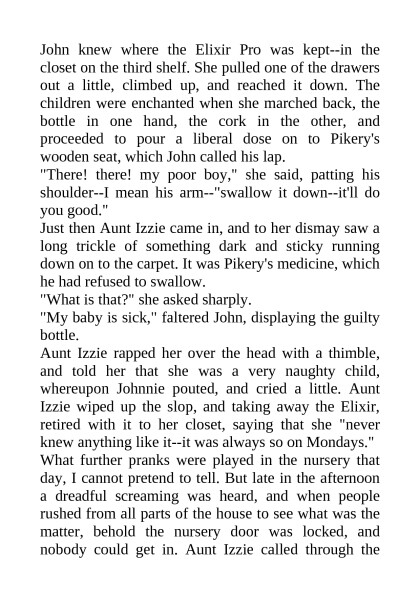 John knew where the Elixir Pro was kept--in the closet on the third shelf. She pulled one of the drawers out a little, climbed up, and reached it down. The children were enchanted when she marched back, the bottle in one hand, the cork in the other, and proceeded to pour a liberal dose on to Pikery's wooden seat, which John called his lap.
"There! there! my poor boy," she said, patting his shoulder--I mean his arm--"swallow it down--it'll do you good."
Just then Aunt Izzie came in, and to her dismay saw a long trickle of something dark and sticky running down on to the carpet. It was Pikery's medicine, which he had refused to swallow.
"What is that?" she asked sharply.
"My baby is sick," faltered John, displaying the guilty bottle.
Aunt Izzie rapped her over the head with a thimble, and told her that she was a very naughty child, whereupon Johnnie pouted, and cried a little. Aunt Izzie wiped up the slop, and taking away the Elixir, retired with it to her closet, saying that she "never knew anything like it--it was always so on Mondays."
What further pranks were played in the nursery that day, I cannot pretend to tell. But late in the afternoon a dreadful screaming was heard, and when people rushed from all parts of the house to see what was the matter, behold the nursery door was locked, and nobody could get in. Aunt Izzie called through the